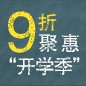 9折
聚惠
“开学季”